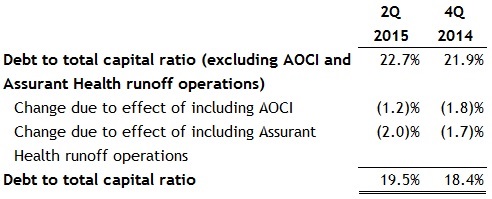 |  | 2Q 2015 | 4Q 2014 |
|---|---|---|
| Debt to total capital ratio (excluding AOCI and Assurant Health runoff operations) | 22.7% | 21.9% |
| Change due to effect of including AOCI | (1.2)% | (1.8)% |
| Change due to effect of including Assurant Health runoff operations | (2.0)% | (1.7)% |
| Debt to total capital ratio | 19.5% | 18.4% |